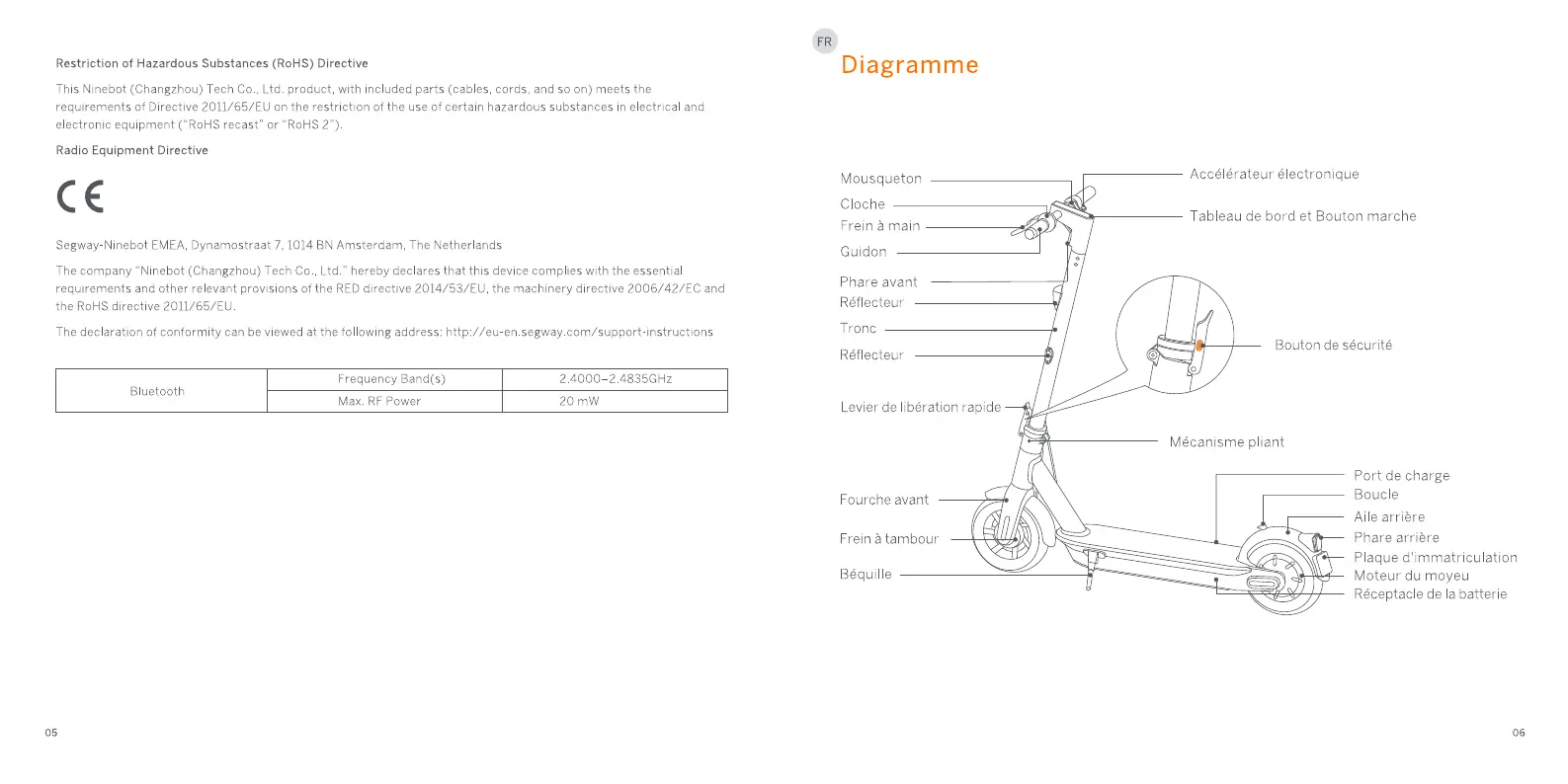 Restriction of Hazardous Substances (RoHS) Directive

This Ninebot (Changzhou) Tech Co., Ltd. product, with included parts (cables, cords, and so on) meets the requirements of Directive 2011/65/EU on the restriction of the use of certain hazardous substances in electrical and electronic equipment ("RoHS recast" or "RoHS 2").

Radio Equipment Directive

CE

Segway-Ninebot EMEA, Dynamostraat 7, 1014 BN Amsterdam, The Netherlands

The company "Ninebot (Changzhou) Tech Co., Ltd." hereby declares that this device complies with the essential requirements and other relevant provisions of the RED directive 2014/53/EU, the machinery directive 2006/42/EC and the RoHS directive 2011/65/EU.

The declaration of conformity can be viewed at the following address: http://eu-en.segway.com/support-instructions

| Bluetooth | Frequency Band(s) | 2.4000–2.4835GHz |
|---|---|---|
| | Max. RF Power | 20 mW |

05

FR

Diagramme

Mousqueton
Cloche
Frein à main
Guidon
Phare avant
Réflecteur
Tronc
Réflecteur
Levier de libération rapide
Fourche avant
Frein à tambour
Béquille
Accélérateur électronique
Tableau de bord et Bouton marche
Bouton de sécurité
Mécanisme pliant
Port de charge
Boucle
Aile arrière
Phare arrière
Plaque d'immatriculation
Moteur du moyeu
Réceptacle de la batterie

06